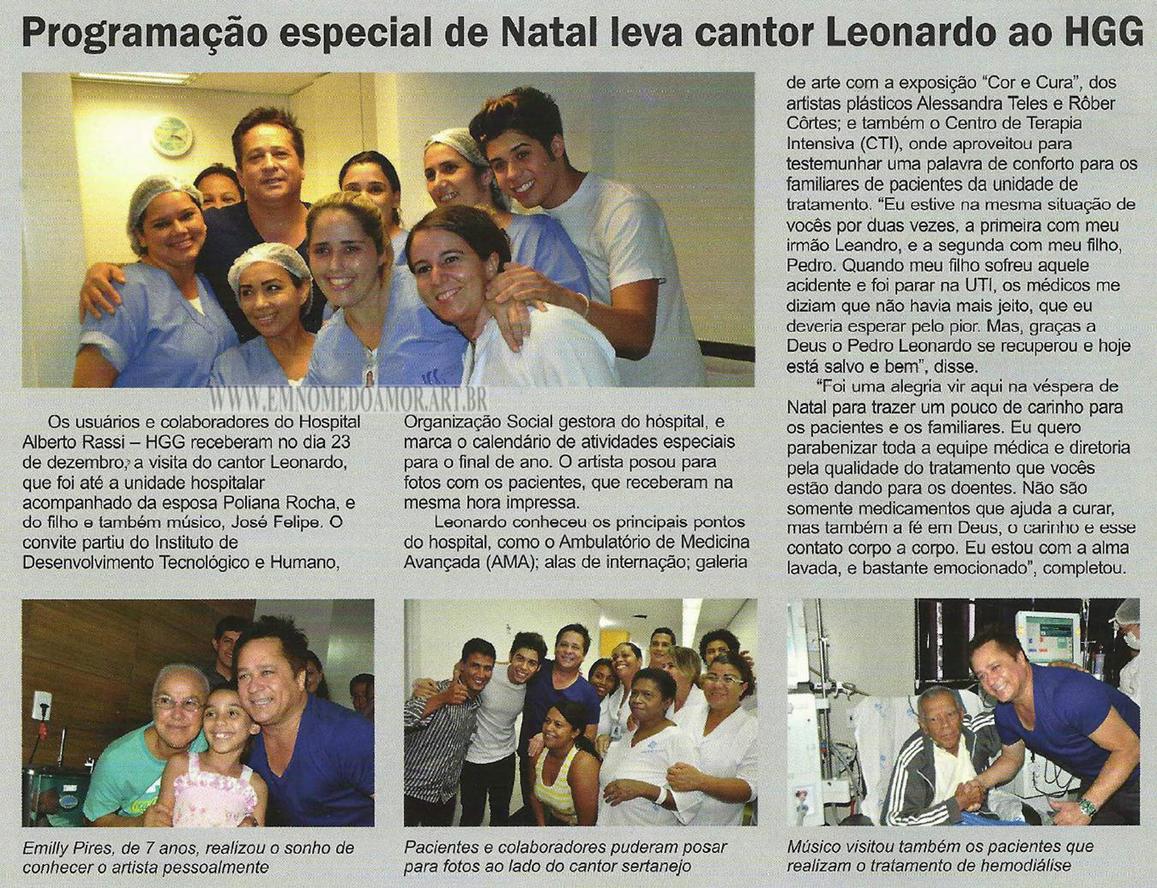 Programação especial de Natal leva cantor Leonardo ao HGG

WWW.EMNOMEDOAMOR.ART.BR

Os usuários e colaboradores do Hospital Alberto Rassi – HGG receberam no dia 23 de dezembro, a visita do cantor Leonardo, que foi até a unidade hospitalar acompanhado da esposa Poliana Rocha, e do filho e também músico, José Felipe. O convite partiu do Instituto de Desenvolvimento Tecnológico e Humano, Organização Social gestora do hóspital, e marca o calendário de atividades especiais para o final de ano. O artista posou para fotos com os pacientes, que receberam na mesma hora impressa.

Leonardo conheceu os principais pontos do hospital, como o Ambulatório de Medicina Avançada (AMA); alas de internação; galeria de arte com a exposição "Cor e Cura", dos artistas plásticos Alessandra Teles e Rôber Côrtes; e também o Centro de Terapia Intensiva (CTI), onde aproveitou para testemunhar uma palavra de conforto para os familiares de pacientes da unidade de tratamento. "Eu estive na mesma situação de vocês por duas vezes, a primeira com meu irmão Leandro, e a segunda com meu filho, Pedro. Quando meu filho sofreu aquele acidente e foi parar na UTI, os médicos me diziam que não havia mais jeito, que eu deveria esperar pelo pior. Mas, graças a Deus o Pedro Leonardo se recuperou e hoje está salvo e bem", disse.

"Foi uma alegria vir aqui na véspera de Natal para trazer um pouco de carinho para os pacientes e os familiares. Eu quero parabenizar toda a equipe médica e diretoria pela qualidade do tratamento que vocês estão dando para os doentes. Não são somente medicamentos que ajuda a curar, mas também a fé em Deus, o carinho e esse contato corpo a corpo. Eu estou com a alma lavada, e bastante emocionado", completou.

Emilly Pires, de 7 anos, realizou o sonho de conhecer o artista pessoalmente

Pacientes e colaboradores puderam posar para fotos ao lado do cantor sertanejo

Músico visitou também os pacientes que realizam o tratamento de hemodiálise